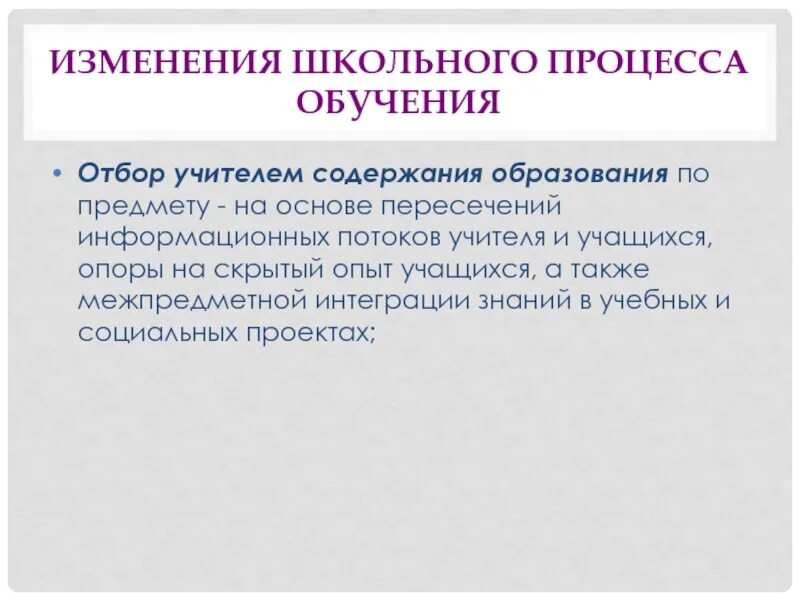 ИЗМЕНЕНИЯ ШКОЛЬНОГО ПРОЦЕССА ОБУЧЕНИЯ

• Отбор учителем содержания образования по предмету - на основе пересечений информационных потоков учителя и учащихся, опоры на скрытый опыт учащихся, а также межпредметной интеграции знаний в учебных и социальных проектах;